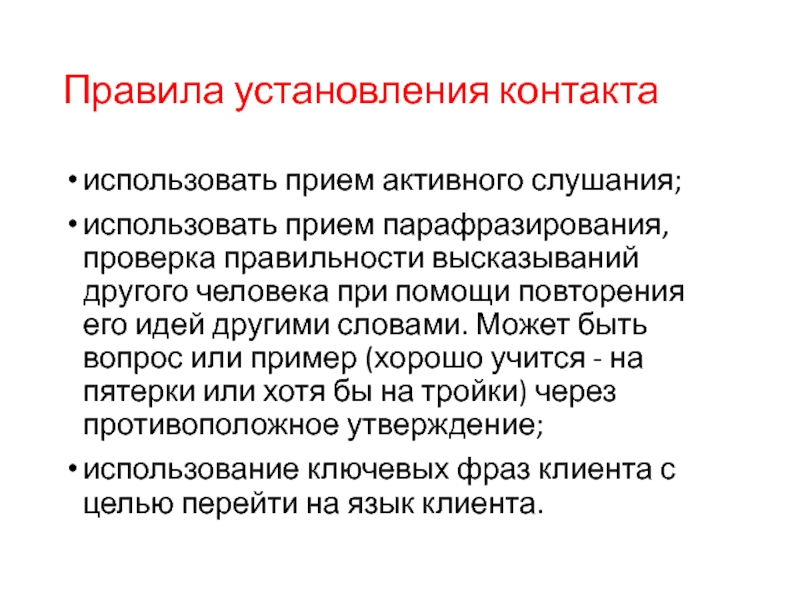 Правила установления контакта

• использовать прием активного слушания;

• использовать прием парафразирования, проверка правильности высказываний другого человека при помощи повторения его идей другими словами. Может быть вопрос или пример (хорошо учится - на пятерки или хотя бы на тройки) через противоположное утверждение;

• использование ключевых фраз клиента с целью перейти на язык клиента.